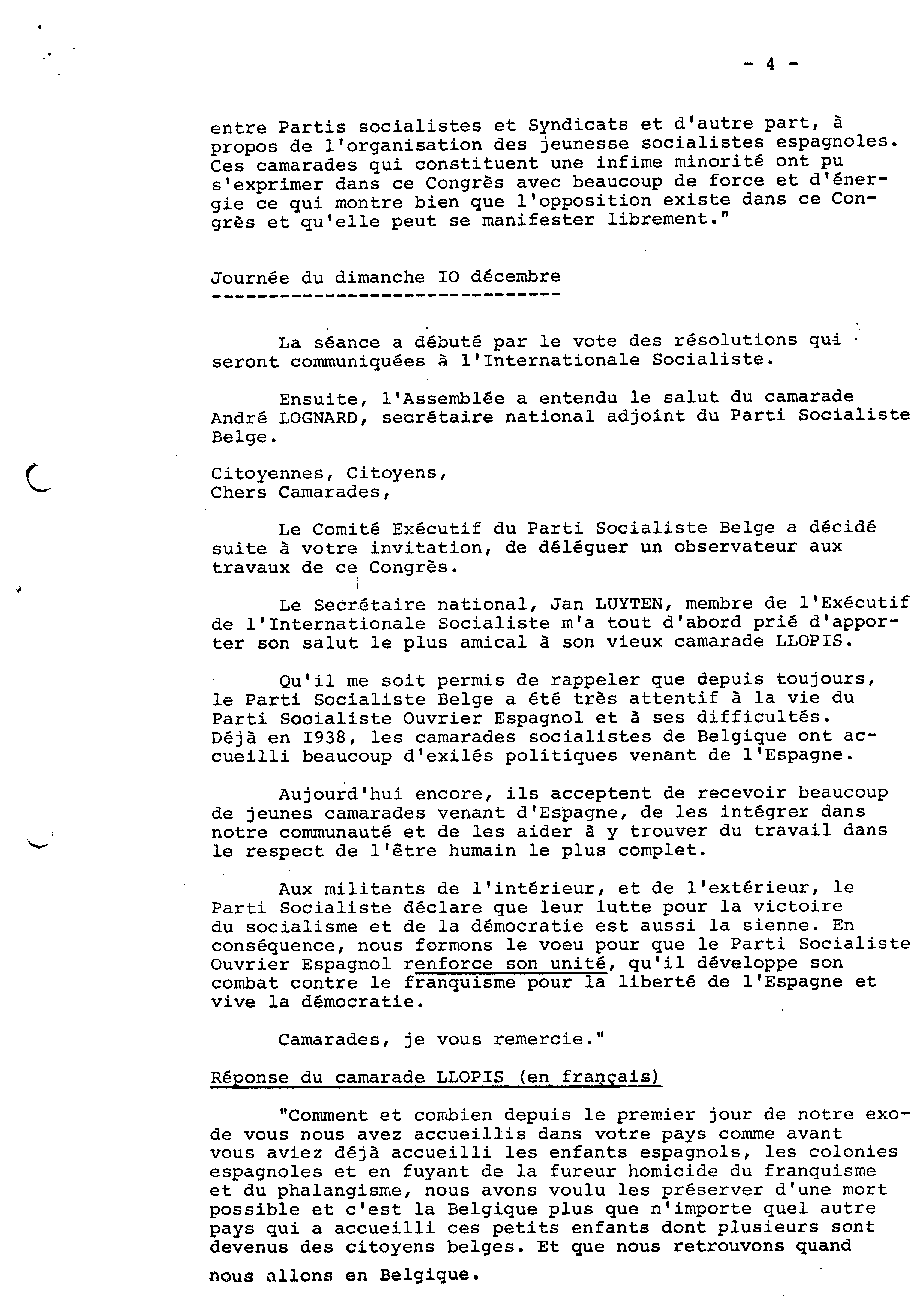 - 4 -

entre Partis socialistes et Syndicats et d'autre part, à propos de l'organisation des jeunesse socialistes espagnoles. Ces camarades qui constituent une infime minorité ont pu s'exprimer dans ce Congrès avec beaucoup de force et d'énergie ce qui montre bien que l'opposition existe dans ce Congrès et qu'elle peut se manifester librement."

Journée du dimanche IO décembre

La séance a débuté par le vote des résolutions qui seront communiquées à l'Internationale Socialiste.

Ensuite, l'Assemblée a entendu le salut du camarade André LOGNARD, secrétaire national adjoint du Parti Socialiste Belge.

Citoyennes, Citoyens,
Chers Camarades,

Le Comité Exécutif du Parti Socialiste Belge a décidé suite à votre invitation, de déléguer un observateur aux travaux de ce Congrès.

Le Secrétaire national, Jan LUYTEN, membre de l'Exécutif de l'Internationale Socialiste m'a tout d'abord prié d'apporter son salut le plus amical à son vieux camarade LLOPIS.

Qu'il me soit permis de rappeler que depuis toujours, le Parti Socialiste Belge a été très attentif à la vie du Parti Sooialiste Ouvrier Espagnol et à ses difficultés. Déjà en I938, les camarades socialistes de Belgique ont accueilli beaucoup d'exilés politiques venant de l'Espagne.

Aujourd'hui encore, ils acceptent de recevoir beaucoup de jeunes camarades venant d'Espagne, de les intégrer dans notre communauté et de les aider à y trouver du travail dans le respect de l'être humain le plus complet.

Aux militants de l'intérieur, et de l'extérieur, le Parti Socialiste déclare que leur lutte pour la victoire du socialisme et de la démocratie est aussi la sienne. En conséquence, nous formons le voeu pour que le Parti Socialiste Ouvrier Espagnol renforce son unité, qu'il développe son combat contre le franquisme pour la liberté de l'Espagne et vive la démocratie.

Camarades, je vous remercie."

Réponse du camarade LLOPIS (en français)

"Comment et combien depuis le premier jour de notre exode vous nous avez accueillis dans votre pays comme avant vous aviez déjà accueilli les enfants espagnols, les colonies espagnoles et en fuyant de la fureur homicide du franquisme et du phalangisme, nous avons voulu les préserver d'une mort possible et c'est la Belgique plus que n'importe quel autre pays qui a accueilli ces petits enfants dont plusieurs sont devenus des citoyens belges. Et que nous retrouvons quand nous allons en Belgique.